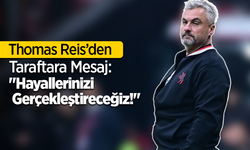 Thomas Reis'den
Taraftara Mesaj:
"Hayallerinizi
Gerçekleştireceğiz!"